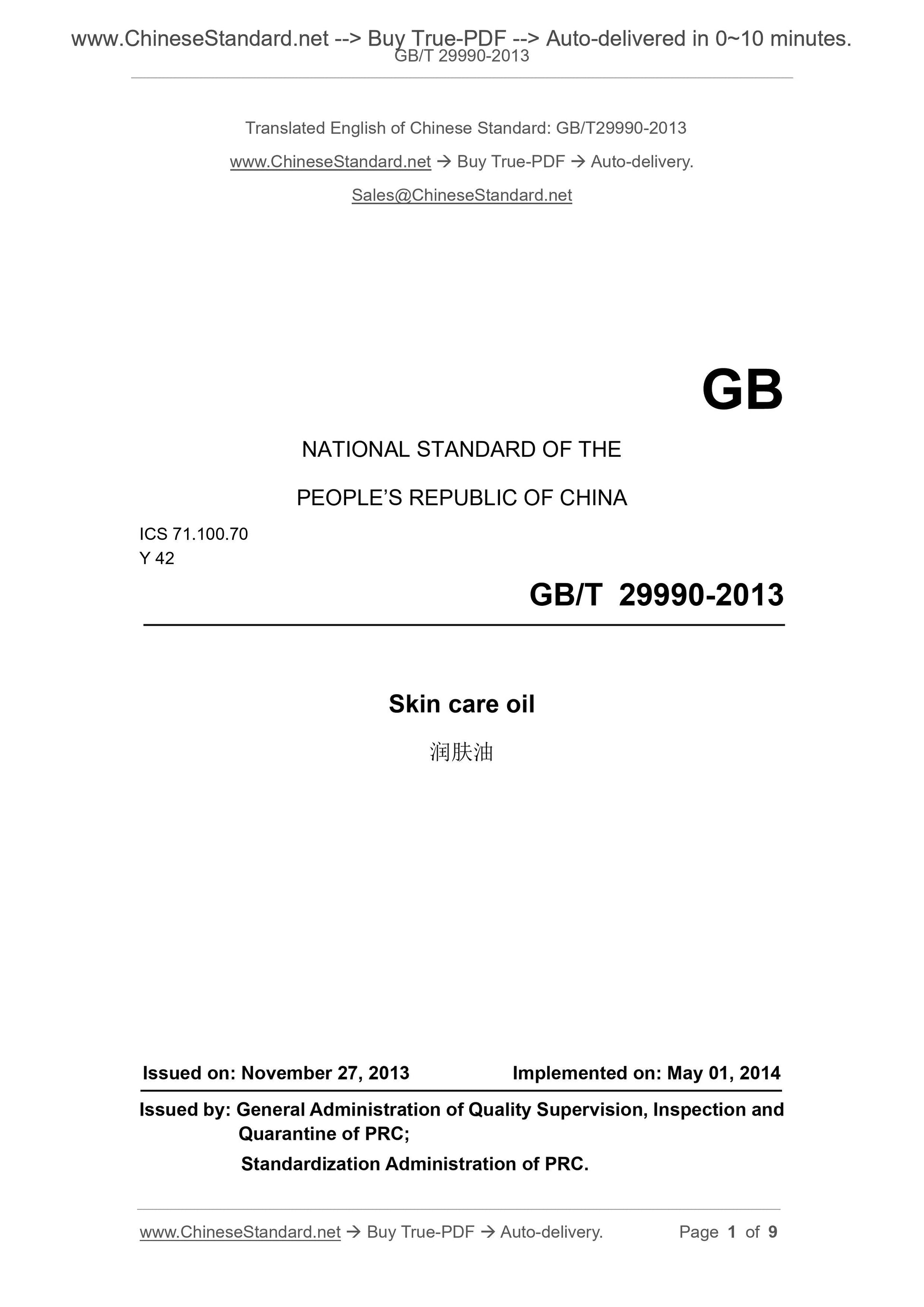 www.ChineseStandard.net --> Buy True-PDF --> Auto-delivered in 0~10 minutes.
GB/T 29990-2013

Translated English of Chinese Standard: GB/T29990-2013

www.ChineseStandard.net → Buy True-PDF → Auto-delivery.

Sales@ChineseStandard.net

GB

NATIONAL STANDARD OF THE

PEOPLE'S REPUBLIC OF CHINA

ICS 71.100.70
Y 42

GB/T 29990-2013

Skin care oil

润肤油

Issued on: November 27, 2013 Implemented on: May 01, 2014

Issued by: General Administration of Quality Supervision, Inspection and Quarantine of PRC;

Standardization Administration of PRC.

www.ChineseStandard.net → Buy True-PDF → Auto-delivery. Page 1 of 9